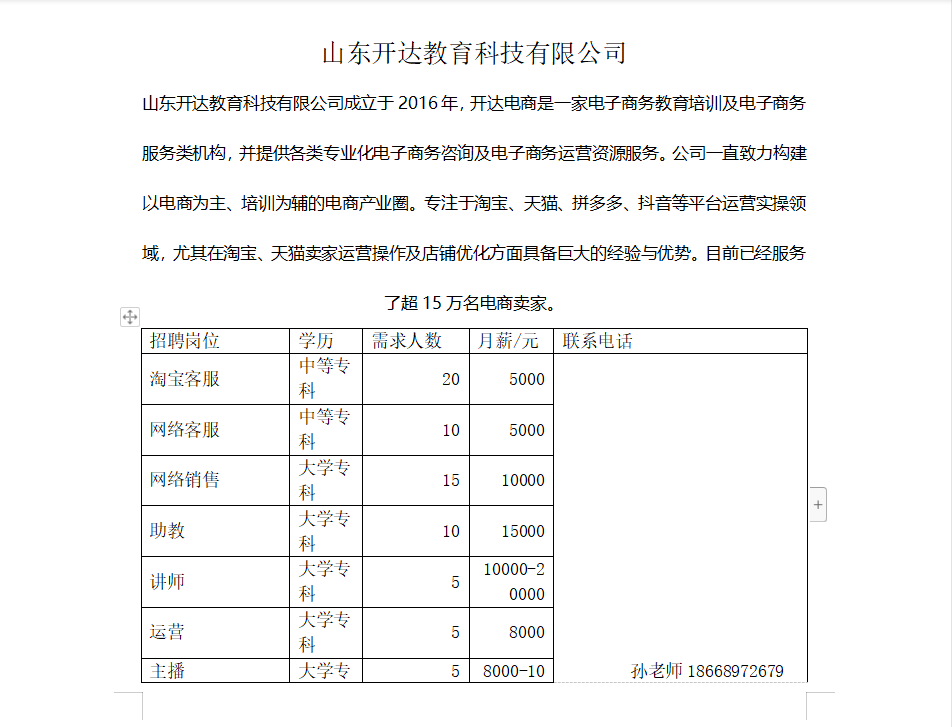 山东开达教育科技有限公司

山东开达教育科技有限公司成立于 2016 年，开达电商是一家电子商务教育培训及电子商务服务类机构，并提供各类专业化电子商务咨询及电子商务运营资源服务。公司一直致力构建以电商为主、培训为辅的电商产业圈。专注于淘宝、天猫、拼多多、抖音等平台运营实操领域，尤其在淘宝、天猫卖家运营操作及店铺优化方面具备巨大的经验与优势。目前已经服务了超 15 万名电商卖家。

| 招聘岗位 | 学历 | 需求人数 | 月薪/元 | 联系电话 |
|---|---|---|---|---|
| 淘宝客服 | 中等专科 | 20 | 5000 | |
| 网络客服 | 中等专科 | 10 | 5000 | |
| 网络销售 | 大学专科 | 15 | 10000 | |
| 助教 | 大学专科 | 10 | 15000 | |
| 讲师 | 大学专科 | 5 | 10000-20000 | |
| 运营 | 大学专科 | 5 | 8000 | |
| 主播 | 大学专 | 5 | 8000-10 | 孙老师 18668972679 |